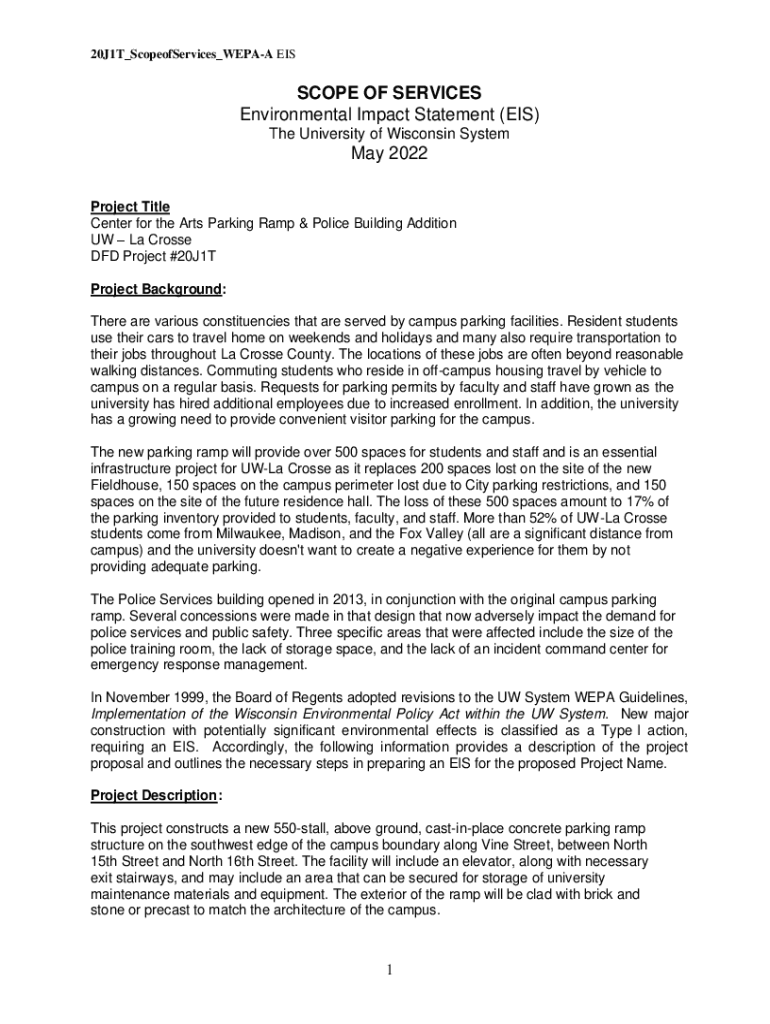 20J1T_ScopeofServices_WEPA-A EIS

SCOPE OF SERVICES
Environmental Impact Statement (EIS)
The University of Wisconsin System
May 2022

Project Title
Center for the Arts Parking Ramp & Police Building Addition
UW – La Crosse
DFD Project #20J1T

Project Background:

There are various constituencies that are served by campus parking facilities. Resident students use their cars to travel home on weekends and holidays and many also require transportation to their jobs throughout La Crosse County. The locations of these jobs are often beyond reasonable walking distances. Commuting students who reside in off-campus housing travel by vehicle to campus on a regular basis. Requests for parking permits by faculty and staff have grown as the university has hired additional employees due to increased enrollment. In addition, the university has a growing need to provide convenient visitor parking for the campus.

The new parking ramp will provide over 500 spaces for students and staff and is an essential infrastructure project for UW-La Crosse as it replaces 200 spaces lost on the site of the new Fieldhouse, 150 spaces on the campus perimeter lost due to City parking restrictions, and 150 spaces on the site of the future residence hall. The loss of these 500 spaces amount to 17% of the parking inventory provided to students, faculty, and staff. More than 52% of UW-La Crosse students come from Milwaukee, Madison, and the Fox Valley (all are a significant distance from campus) and the university doesn't want to create a negative experience for them by not providing adequate parking.

The Police Services building opened in 2013, in conjunction with the original campus parking ramp. Several concessions were made in that design that now adversely impact the demand for police services and public safety. Three specific areas that were affected include the size of the police training room, the lack of storage space, and the lack of an incident command center for emergency response management.

In November 1999, the Board of Regents adopted revisions to the UW System WEPA Guidelines, Implementation of the Wisconsin Environmental Policy Act within the UW System. New major construction with potentially significant environmental effects is classified as a Type I action, requiring an EIS. Accordingly, the following information provides a description of the project proposal and outlines the necessary steps in preparing an EIS for the proposed Project Name.

Project Description:

This project constructs a new 550-stall, above ground, cast-in-place concrete parking ramp structure on the southwest edge of the campus boundary along Vine Street, between North 15th Street and North 16th Street. The facility will include an elevator, along with necessary exit stairways, and may include an area that can be secured for storage of university maintenance materials and equipment. The exterior of the ramp will be clad with brick and stone or precast to match the architecture of the campus.

1